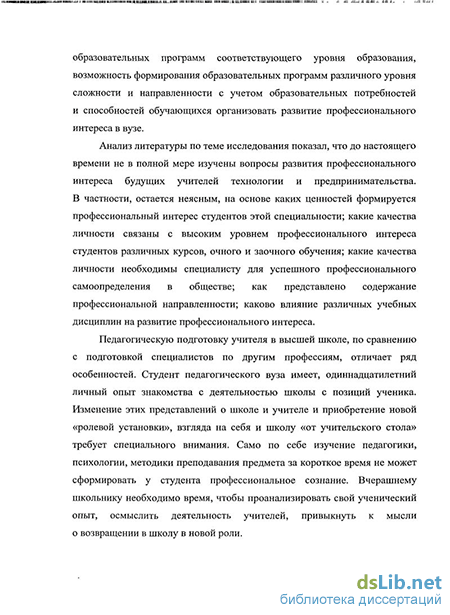 образовательных программ соответствующего уровня образования, возможность формирования образовательных программ различного уровня сложности и направленности с учетом образовательных потребностей и способностей обучающихся организовать развитие профессионального интереса в вузе.

Анализ литературы по теме исследования показал, что до настоящего времени не в полной мере изучены вопросы развития профессионального интереса будущих учителей технологии и предпринимательства. В частности, остается неясным, на основе каких ценностей формируется профессиональный интерес студентов этой специальности; какие качества личности связаны с высоким уровнем профессионального интереса студентов различных курсов, очного и заочного обучения; какие качества личности необходимы специалисту для успешного профессионального самоопределения в обществе; как представлено содержание профессиональной направленности; каково влияние различных учебных дисциплин на развитие профессионального интереса.

Педагогическую подготовку учителя в высшей школе, по сравнению с подготовкой специалистов по другим профессиям, отличает ряд особенностей. Студент педагогического вуза имеет, одиннадцатилетний личный опыт знакомства с деятельностью школы с позиций ученика. Изменение этих представлений о школе и учителе и приобретение новой «ролевой установки», взгляда на себя и школу «от учительского стола» требует специального внимания. Само по себе изучение педагогики, психологии, методики преподавания предмета за короткое время не может сформировать у студента профессиональное сознание. Вчерашнему школьнику необходимо время, чтобы проанализировать свой ученический опыт, осмыслить деятельность учителей, привыкнуть к мысли о возвращении в школу в новой роли.

dsLib.net
библиотека диссертаций